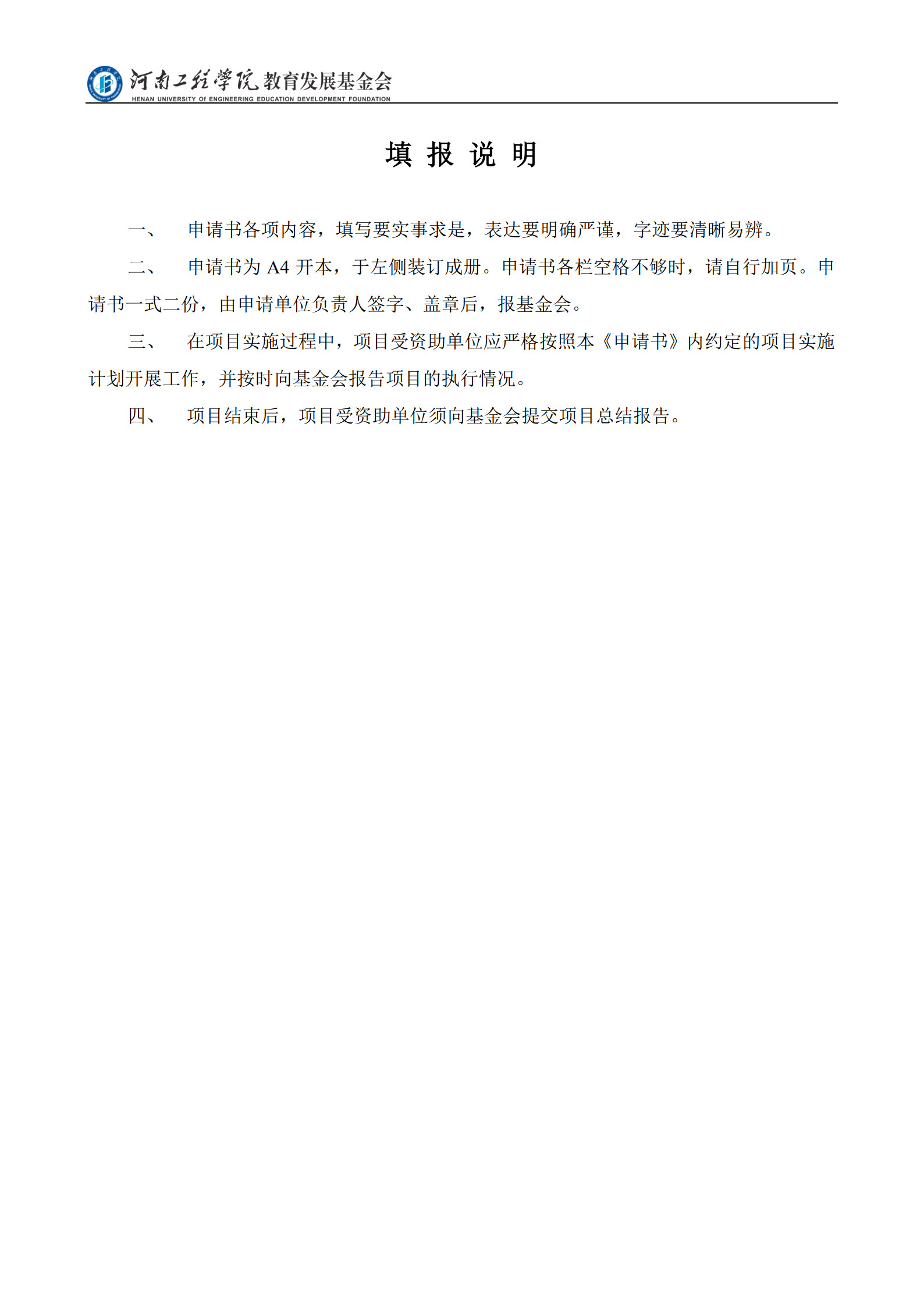 河南工程学院 教育发展基金会
HENAN UNIVERSITY OF ENGINEERING EDUCATION DEVELOPMENT FOUNDATION

填 报 说 明

一、 申请书各项内容，填写要实事求是，表达要明确严谨，字迹要清晰易辨。

二、 申请书为 A4 开本，于左侧装订成册。申请书各栏空格不够时，请自行加页。申请书一式二份，由申请单位负责人签字、盖章后，报基金会。

三、 在项目实施过程中，项目受资助单位应严格按照本《申请书》内约定的项目实施计划开展工作，并按时向基金会报告项目的执行情况。

四、 项目结束后，项目受资助单位须向基金会提交项目总结报告。